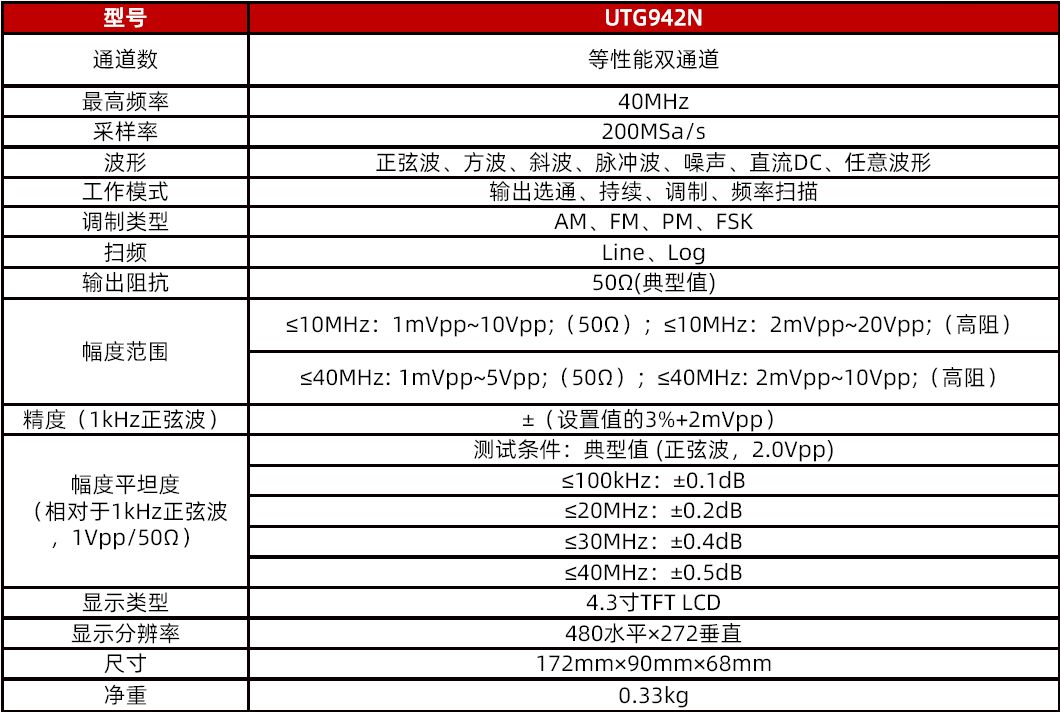 | 型号 | UTG942N |
|---|---|
| 通道数 | 等性能双通道 |
| 最高频率 | 40MHz |
| 采样率 | 200MSa/s |
| 波形 | 正弦波、方波、斜波、脉冲波、噪声、直流DC、任意波形 |
| 工作模式 | 输出选通、持续、调制、频率扫描 |
| 调制类型 | AM、FM、PM、FSK |
| 扫频 | Line、Log |
| 输出阻抗 | 50Ω(典型值) |
| 幅度范围 | ≤10MHz：1mVpp~10Vpp;（50Ω）；≤10MHz：2mVpp~20Vpp;（高阻） |
|  | ≤40MHz: 1mVpp~5Vpp;（50Ω）；≤40MHz: 2mVpp~10Vpp;（高阻） |
| 精度（1kHz正弦波） | ±（设置值的3%+2mVpp） |
| 幅度平坦度（相对于1kHz正弦波，1Vpp/50Ω） | 测试条件：典型值 (正弦波，2.0Vpp) |
|  | ≤100kHz：±0.1dB |
|  | ≤20MHz：±0.2dB |
|  | ≤30MHz：±0.4dB |
|  | ≤40MHz：±0.5dB |
| 显示类型 | 4.3寸TFT LCD |
| 显示分辨率 | 480水平×272垂直 |
| 尺寸 | 172mm×90mm×68mm |
| 净重 | 0.33kg |